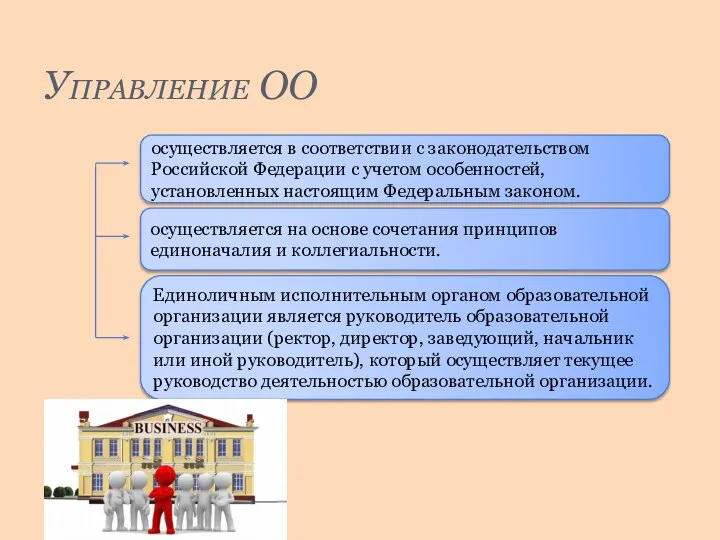 Управление ОО

осуществляется в соответствии с законодательством Российской Федерации с учетом особенностей, установленных настоящим Федеральным законом.

осуществляется на основе сочетания принципов единоначалия и коллегиальности.

Единоличным исполнительным органом образовательной организации является руководитель образовательной организации (ректор, директор, заведующий, начальник или иной руководитель), который осуществляет текущее руководство деятельностью образовательной организации.

BUSINESS